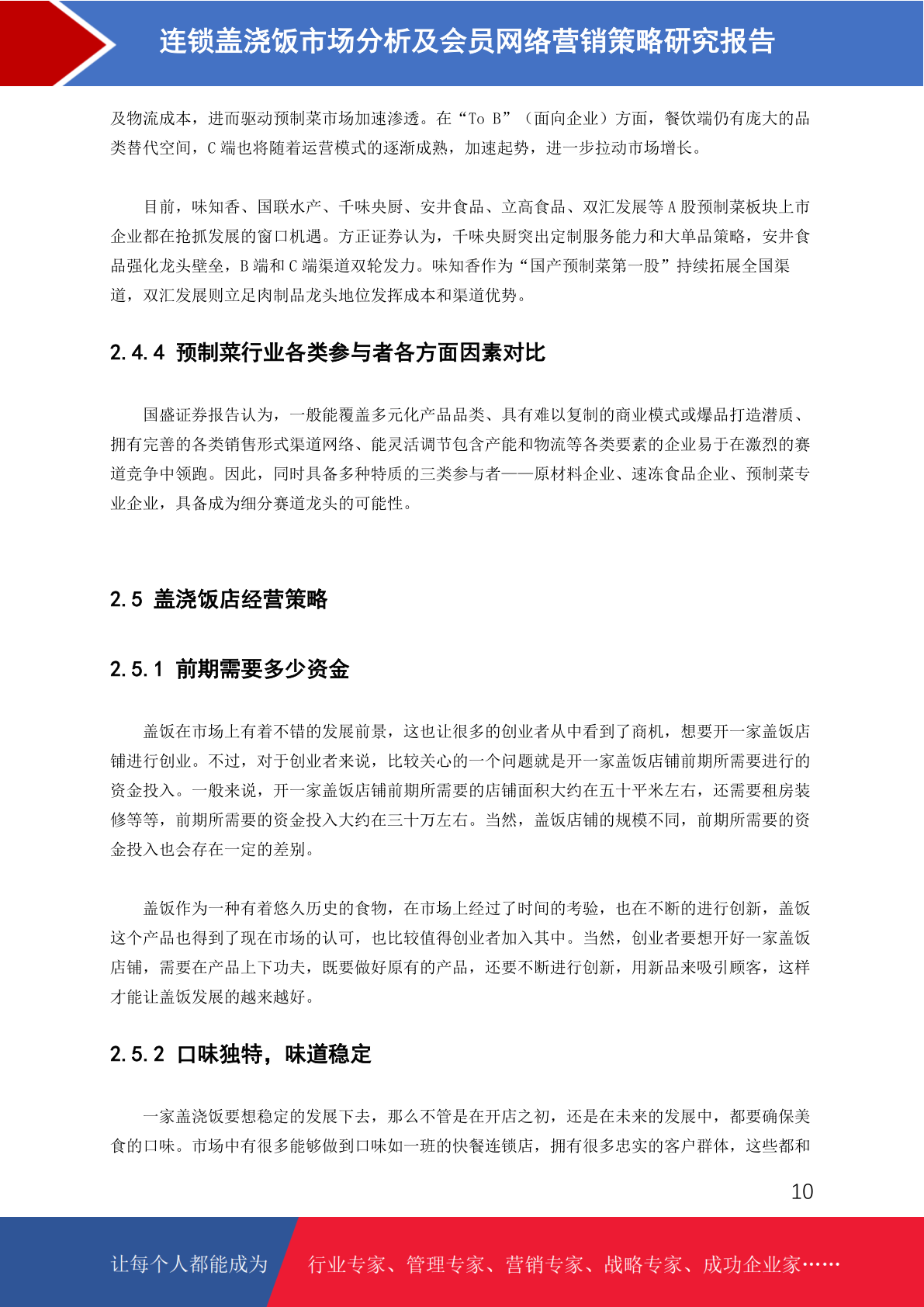 连锁盖浇饭市场分析及会员网络营销策略研究报告

及物流成本，进而驱动预制菜市场加速渗透。在“To B”（面向企业）方面，餐饮端仍有庞大的品类替代空间，C 端也将随着运营模式的逐渐成熟，加速起势，进一步拉动市场增长。

目前，味知香、国联水产、千味央厨、安井食品、立高食品、双汇发展等 A 股预制菜板块上市企业都在抢抓发展的窗口机遇。方正证券认为，千味央厨突出定制服务能力和大单品策略，安井食品强化龙头壁垒，B 端和 C 端渠道双轮发力。味知香作为“国产预制菜第一股”持续拓展全国渠道，双汇发展则立足肉制品龙头地位发挥成本和渠道优势。

2.4.4 预制菜行业各类参与者各方面因素对比

国盛证券报告认为，一般能覆盖多元化产品品类、具有难以复制的商业模式或爆品打造潜质、拥有完善的各类销售形式渠道网络、能灵活调节包含产能和物流等各类要素的企业易于在激烈的赛道竞争中领跑。因此，同时具备多种特质的三类参与者——原材料企业、速冻食品企业、预制菜专业企业，具备成为细分赛道龙头的可能性。

2.5 盖浇饭店经营策略

2.5.1 前期需要多少资金

盖饭在市场上有着不错的发展前景，这也让很多的创业者从中看到了商机，想要开一家盖饭店铺进行创业。不过，对于创业者来说，比较关心的一个问题就是开一家盖饭店铺前期所需要进行的资金投入。一般来说，开一家盖饭店铺前期所需要的店铺面积大约在五十平米左右，还需要租房装修等等，前期所需要的资金投入大约在三十万左右。当然，盖饭店铺的规模不同，前期所需要的资金投入也会存在一定的差别。

盖饭作为一种有着悠久历史的食物，在市场上经过了时间的考验，也在不断的进行创新，盖饭这个产品也得到了现在市场的认可，也比较值得创业者加入其中。当然，创业者要想开好一家盖饭店铺，需要在产品上下功夫，既要做好原有的产品，还要不断进行创新，用新品来吸引顾客，这样才能让盖饭发展的越来越好。

2.5.2 口味独特，味道稳定

一家盖浇饭要想稳定的发展下去，那么不管是在开店之初，还是在未来的发展中，都要确保美食的口味。市场中有很多能够做到口味如一班的快餐连锁店，拥有很多忠实的客户群体，这些都和

10

让每个人都能成为 行业专家、管理专家、营销专家、战略专家、成功企业家……